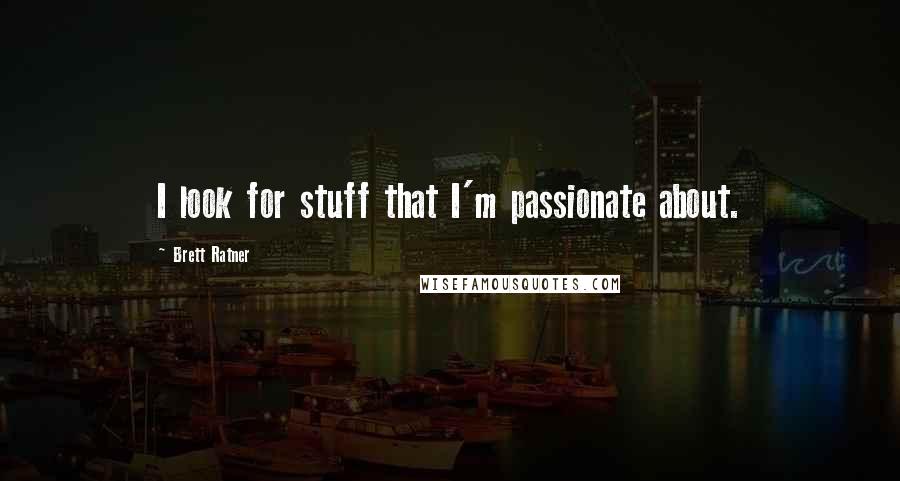 I look for stuff that I'm passionate about.

~ Brett Ratner

WISEFAMOUSQUOTES.COM